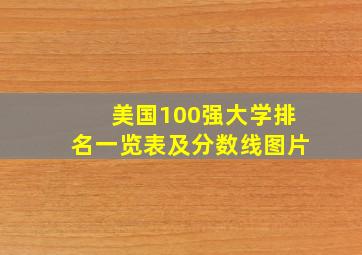 美国100强大学排名一览表及分数线图片